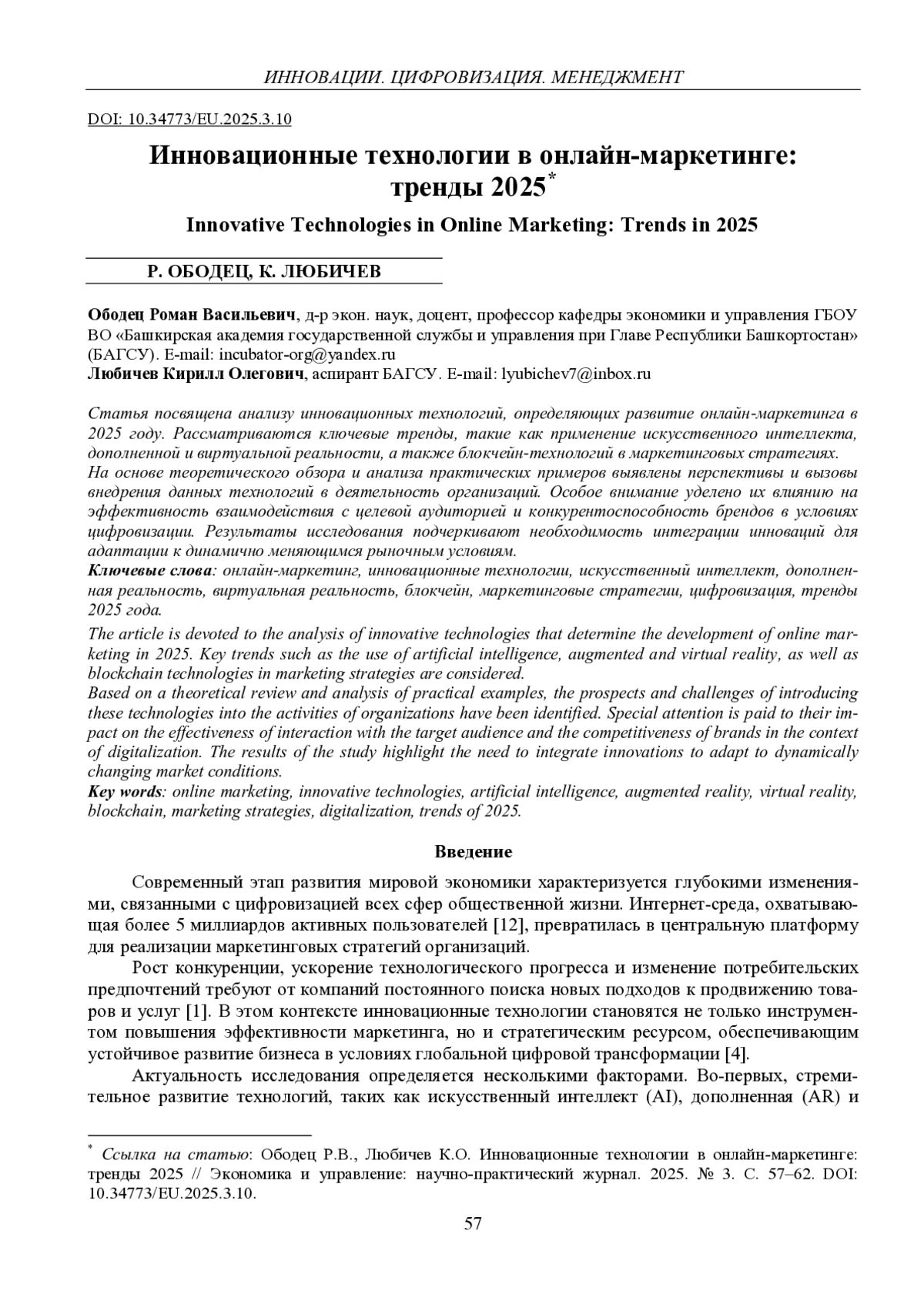 ИННОВАЦИИ. ЦИФРОВИЗАЦИЯ. МЕНЕДЖМЕНТ

DOI: 10.34773/EU.2025.3.10

Инновационные технологии в онлайн-маркетинге: тренды 2025*

Innovative Technologies in Online Marketing: Trends in 2025

Р. ОБОДЕЦ, К. ЛЮБИЧЕВ

Ободец Роман Васильевич, д-р экон. наук, доцент, профессор кафедры экономики и управления ГБОУ ВО «Башкирская академия государственной службы и управления при Главе Республики Башкортостан» (БАГСУ). E-mail: incubator-org@yandex.ru
Любичев Кирилл Олегович, аспирант БАГСУ. E-mail: lyubichev7@inbox.ru

Статья посвящена анализу инновационных технологий, определяющих развитие онлайн-маркетинга в 2025 году. Рассматриваются ключевые тренды, такие как применение искусственного интеллекта, дополненной и виртуальной реальности, а также блокчейн-технологий в маркетинговых стратегиях.
На основе теоретического обзора и анализа практических примеров выявлены перспективы и вызовы внедрения данных технологий в деятельность организаций. Особое внимание уделено их влиянию на эффективность взаимодействия с целевой аудиторией и конкурентоспособность брендов в условиях цифровизации. Результаты исследования подчеркивают необходимость интеграции инноваций для адаптации к динамично меняющимся рыночным условиям.
Ключевые слова: онлайн-маркетинг, инновационные технологии, искусственный интеллект, дополненная реальность, виртуальная реальность, блокчейн, маркетинговые стратегии, цифровизация, тренды 2025 года.
The article is devoted to the analysis of innovative technologies that determine the development of online marketing in 2025. Key trends such as the use of artificial intelligence, augmented and virtual reality, as well as blockchain technologies in marketing strategies are considered.
Based on a theoretical review and analysis of practical examples, the prospects and challenges of introducing these technologies into the activities of organizations have been identified. Special attention is paid to their impact on the effectiveness of interaction with the target audience and the competitiveness of brands in the context of digitalization. The results of the study highlight the need to integrate innovations to adapt to dynamically changing market conditions.
Key words: online marketing, innovative technologies, artificial intelligence, augmented reality, virtual reality, blockchain, marketing strategies, digitalization, trends of 2025.

Введение

Современный этап развития мировой экономики характеризуется глубокими изменениями, связанными с цифровизацией всех сфер общественной жизни. Интернет-среда, охватывающая более 5 миллиардов активных пользователей [12], превратилась в центральную платформу для реализации маркетинговых стратегий организаций.

Рост конкуренции, ускорение технологического прогресса и изменение потребительских предпочтений требуют от компаний постоянного поиска новых подходов к продвижению товаров и услуг [1]. В этом контексте инновационные технологии становятся не только инструментом повышения эффективности маркетинга, но и стратегическим ресурсом, обеспечивающим устойчивое развитие бизнеса в условиях глобальной цифровой трансформации [4].

Актуальность исследования определяется несколькими факторами. Во-первых, стремительное развитие технологий, таких как искусственный интеллект (AI), дополненная (AR) и

* Ссылка на статью: Ободец Р.В., Любичев К.О. Инновационные технологии в онлайн-маркетинге: тренды 2025 // Экономика и управление: научно-практический журнал. 2025. № 3. С. 57–62. DOI: 10.34773/EU.2025.3.10.

57